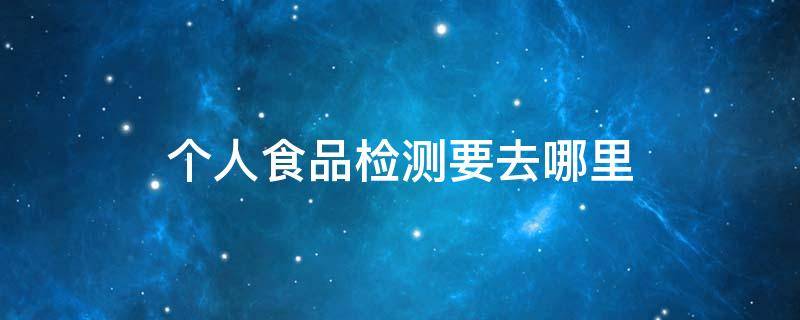 个人食品检测要去哪里